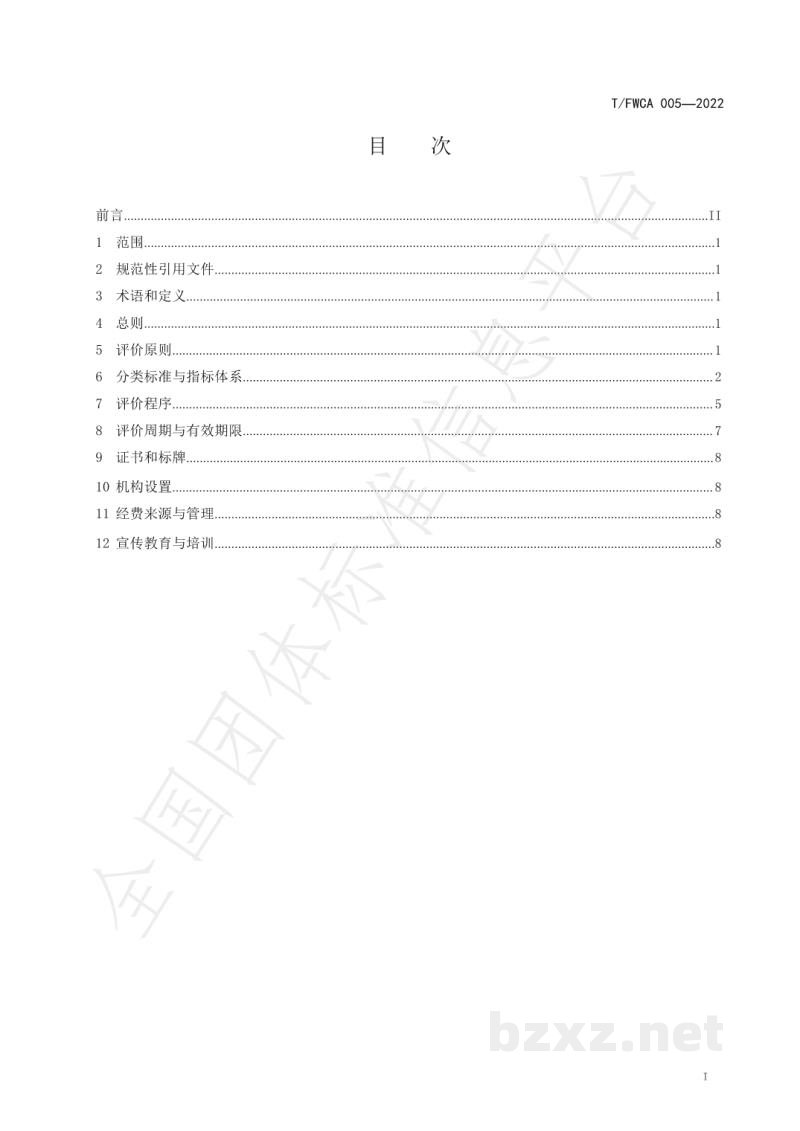 T/FWCA 005—2022

目 次

前言 II
1 范围 1
2 规范性引用文件 1
3 术语和定义 1
4 总则 1
5 评价原则 1
6 分类标准与指标体系 2
7 评价程序 5
8 评价周期与有效期限 7
9 证书和标牌 8
10 机构设置 8
11 经费来源与管理 8
12 宣传教育与培训 8

I

全国团体标准信息平台

bzxz.net